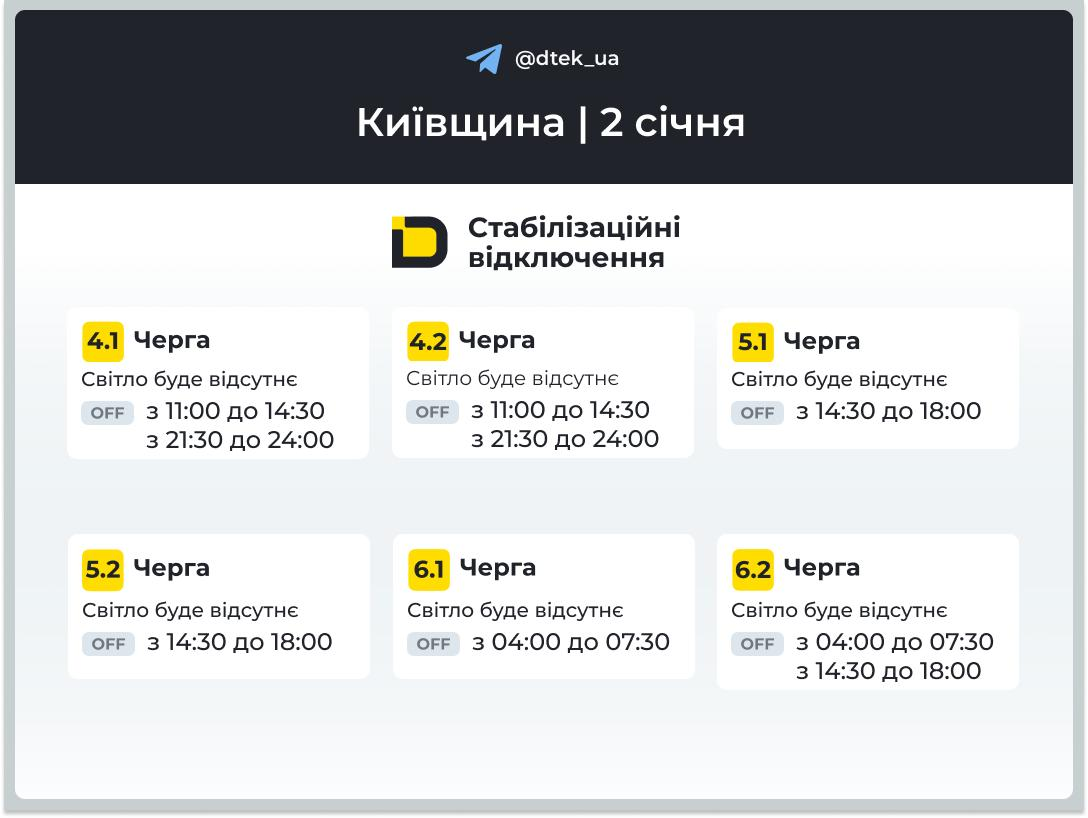 @dtek_ua

Київщина | 2 січня

Стабілізаційні відключення

4.1 Черга
Світло буде відсутнє
OFF з 11:00 до 14:30
з 21:30 до 24:00

4.2 Черга
Світло буде відсутнє
OFF з 11:00 до 14:30
з 21:30 до 24:00

5.1 Черга
Світло буде відсутнє
OFF з 14:30 до 18:00

5.2 Черга
Світло буде відсутнє
OFF з 14:30 до 18:00

6.1 Черга
Світло буде відсутнє
OFF з 04:00 до 07:30

6.2 Черга
Світло буде відсутнє
OFF з 04:00 до 07:30
з 14:30 до 18:00